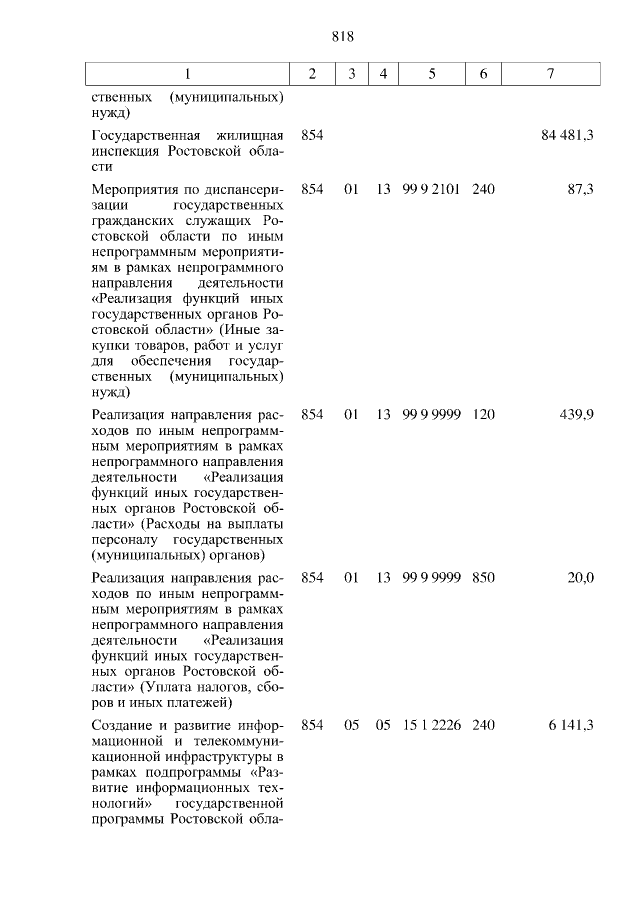 818

| 1 | 2 | 3 | 4 | 5 | 6 | 7 |
|---|---|---|---|---|---|---|
| ственных (муниципальных) нужд) | | | | | | |
| Государственная жилищная инспекция Ростовской области | 854 | | | | | 84 481,3 |
| Мероприятия по диспансеризации государственных гражданских служащих Ростовской области по иным непрограммным мероприятиям в рамках непрограммного направления деятельности «Реализация функций иных государственных органов Ростовской области» (Иные закупки товаров, работ и услуг для обеспечения государственных (муниципальных) нужд) | 854 | 01 | 13 | 99 9 2101 | 240 | 87,3 |
| Реализация направления расходов по иным непрограммным мероприятиям в рамках непрограммного направления деятельности «Реализация функций иных государственных органов Ростовской области» (Расходы на выплаты персоналу государственных (муниципальных) органов) | 854 | 01 | 13 | 99 9 9999 | 120 | 439,9 |
| Реализация направления расходов по иным непрограммным мероприятиям в рамках непрограммного направления деятельности «Реализация функций иных государственных органов Ростовской области» (Уплата налогов, сборов и иных платежей) | 854 | 01 | 13 | 99 9 9999 | 850 | 20,0 |
| Создание и развитие информационной и телекоммуникационной инфраструктуры в рамках подпрограммы «Развитие информационных технологий» государственной программы Ростовской обла- | 854 | 05 | 05 | 15 1 2226 | 240 | 6 141,3 |